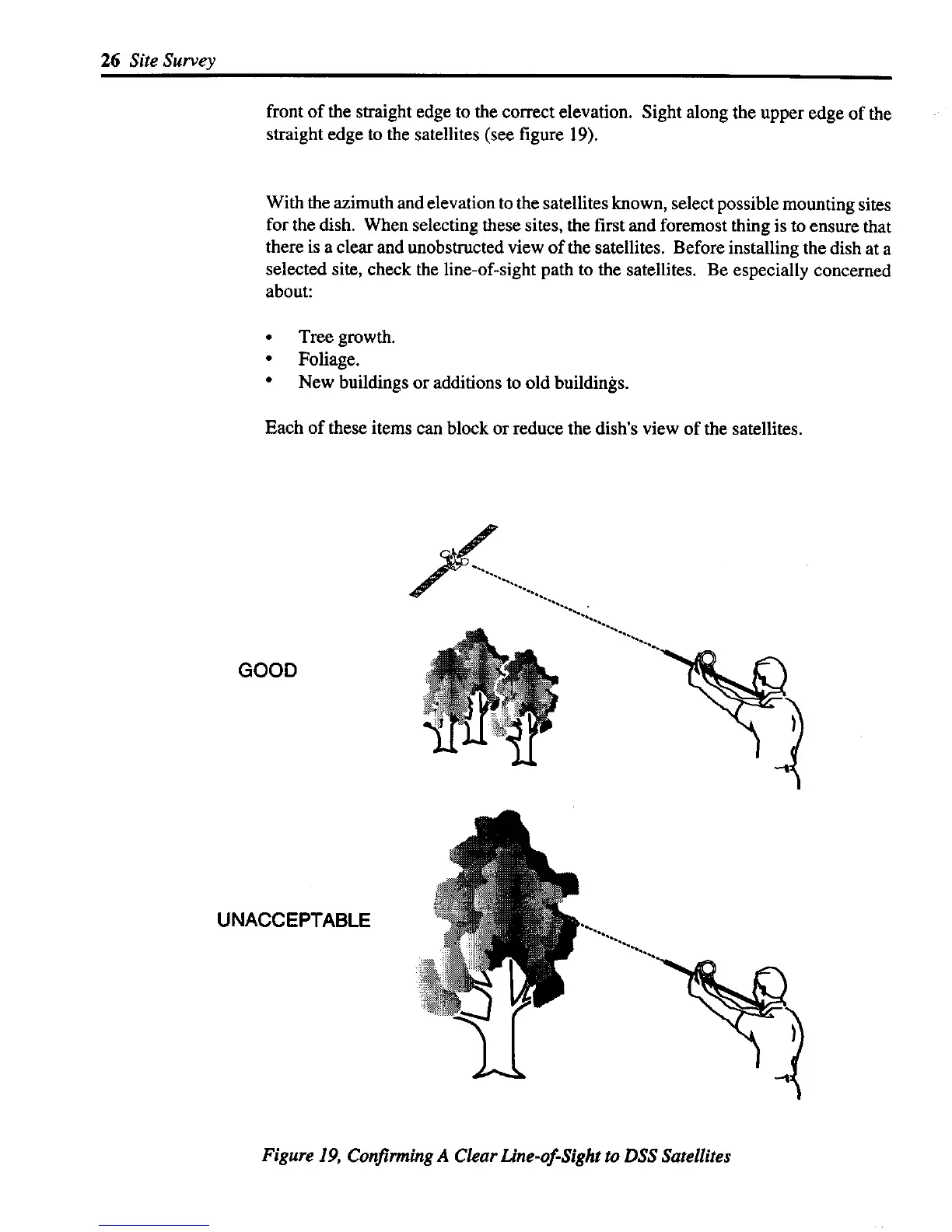 26 Site Survey

front of the straight edge to the correct elevation. Sight along the upper edge of the straight edge to the satellites (see figure 19).

With the azimuth and elevation to the satellites known, select possible mounting sites for the dish. When selecting these sites, the first and foremost thing is to ensure that there is a clear and unobstructed view of the satellites. Before installing the dish at a selected site, check the line-of-sight path to the satellites. Be especially concerned about:

• Tree growth.
• Foliage.
• New buildings or additions to old buildings.

Each of these items can block or reduce the dish's view of the satellites.

GOOD

UNACCEPTABLE

Figure 19, Confirming A Clear Line-of-Sight to DSS Satellites